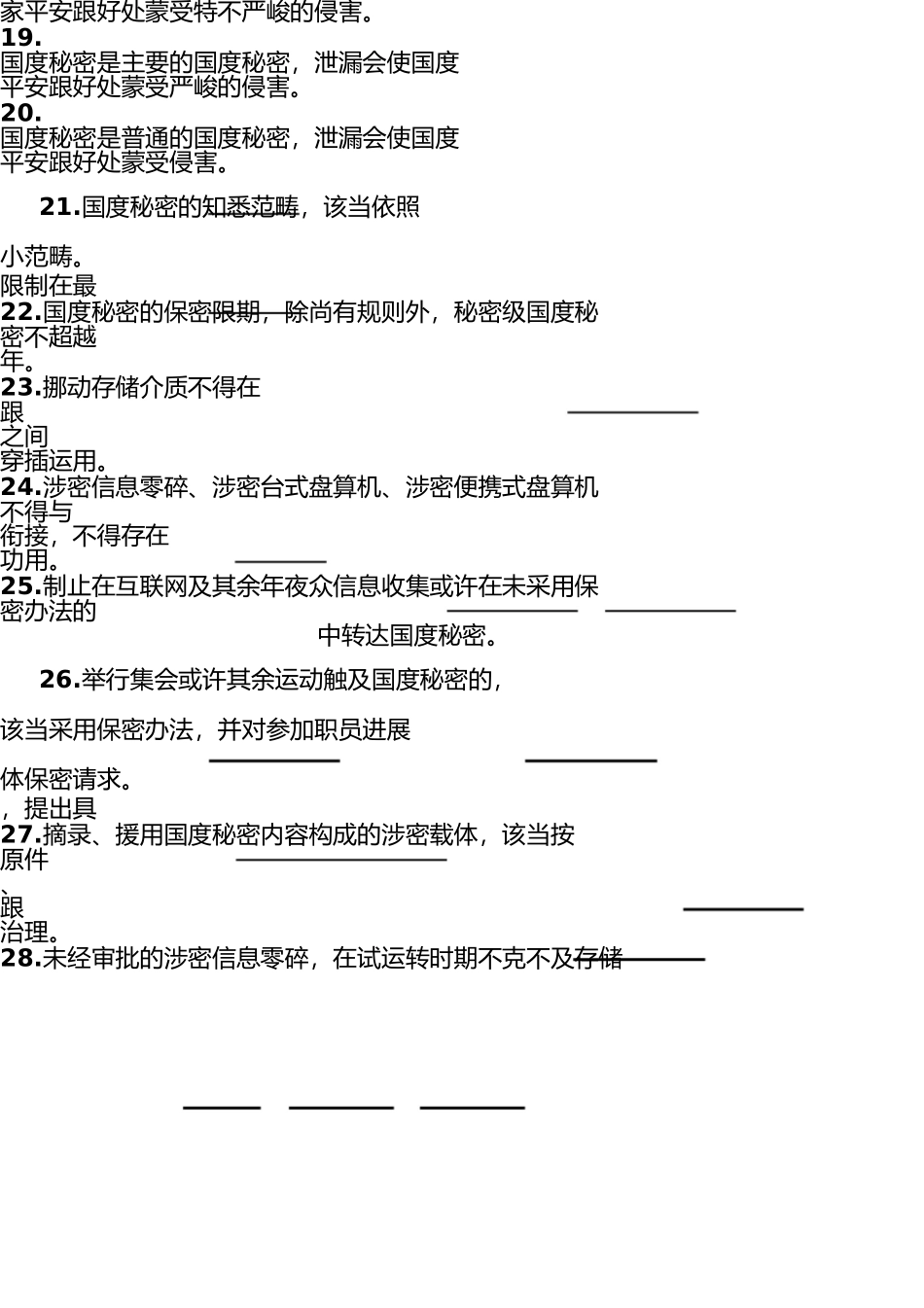 家平安跟好处蒙受特不严峻的侵害。
19.
国度秘密是主要的国度秘密，泄漏会使国度平安跟好处蒙受严峻的侵害。
20.
国度秘密是普通的国度秘密，泄漏会使国度平安跟好处蒙受侵害。

21.国度秘密的知悉范畴，该当依照

小范畴。
限制在最
22.国度秘密的保密限期，除尚有规则外，秘密级国度秘密不超越
年。
23.挪动存储介质不得在
跟
之间
穿插运用。
24.涉密信息零碎、涉密台式盘算机、涉密便携式盘算机不得与
衔接，不得存在
功用。
25.制止在互联网及其余年夜众信息收集或许在未采用保密办法的
中转达国度秘密。

26.举行集会或许其余运动触及国度秘密的，

该当采用保密办法，并对参加职员进展

体保密请求。
，提出具
27.摘录、援用国度秘密内容构成的涉密载体，该当按原件
、
跟
治理。
28.未经审批的涉密信息零碎，在试运转时期不克不及存储